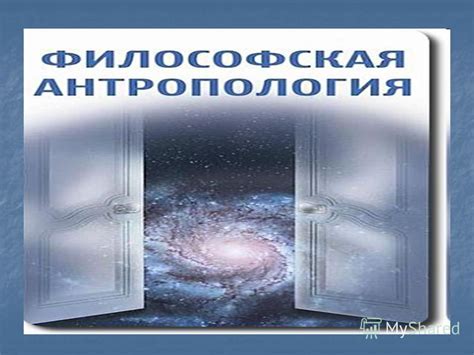 ФИЛОСОФСКАЯ АНТРОПОЛОГИЯ

MyShared